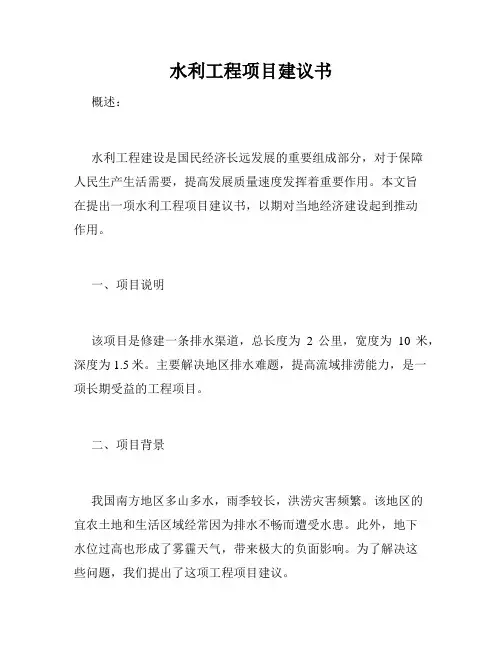 水利工程项目建议书

概述：

水利工程建设是国民经济长远发展的重要组成部分，对于保障人民生产生活需要，提高发展质量速度发挥着重要作用。本文旨在提出一项水利工程项目建议书，以期对当地经济建设起到推动作用。

一、项目说明

该项目是修建一条排水渠道，总长度为 2 公里，宽度为 10 米，深度为 1.5 米。主要解决地区排水难题，提高流域排涝能力，是一项长期受益的工程项目。

二、项目背景

我国南方地区多山多水，雨季较长，洪涝灾害频繁。该地区的宜农土地和生活区域经常因为排水不畅而遭受水患。此外，地下水位过高也形成了雾霾天气，带来极大的负面影响。为了解决这些问题，我们提出了这项工程项目建议。